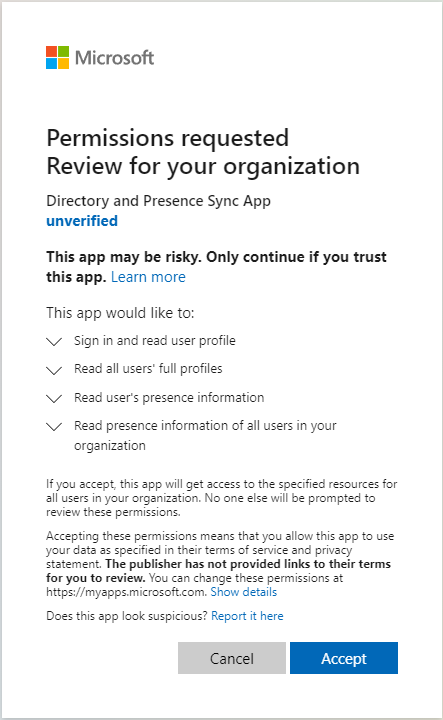 Microsoft

Permissions requested
Review for your organization

Directory and Presence Sync App
unverified

This app may be risky. Only continue if you trust this app. Learn more

This app would like to:

Sign in and read user profile

Read all users' full profiles

Read user's presence information

Read presence information of all users in your organization

If you accept, this app will get access to the specified resources for all users in your organization. No one else will be prompted to review these permissions.

Accepting these permissions means that you allow this app to use your data as specified in their terms of service and privacy statement. The publisher has not provided links to their terms for you to review. You can change these permissions at https://myapps.microsoft.com. Show details

Does this app look suspicious? Report it here

Cancel

Accept